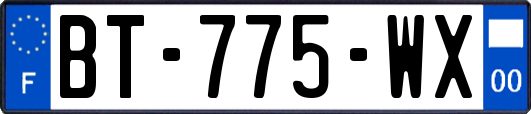 F

BT-775-WX

00